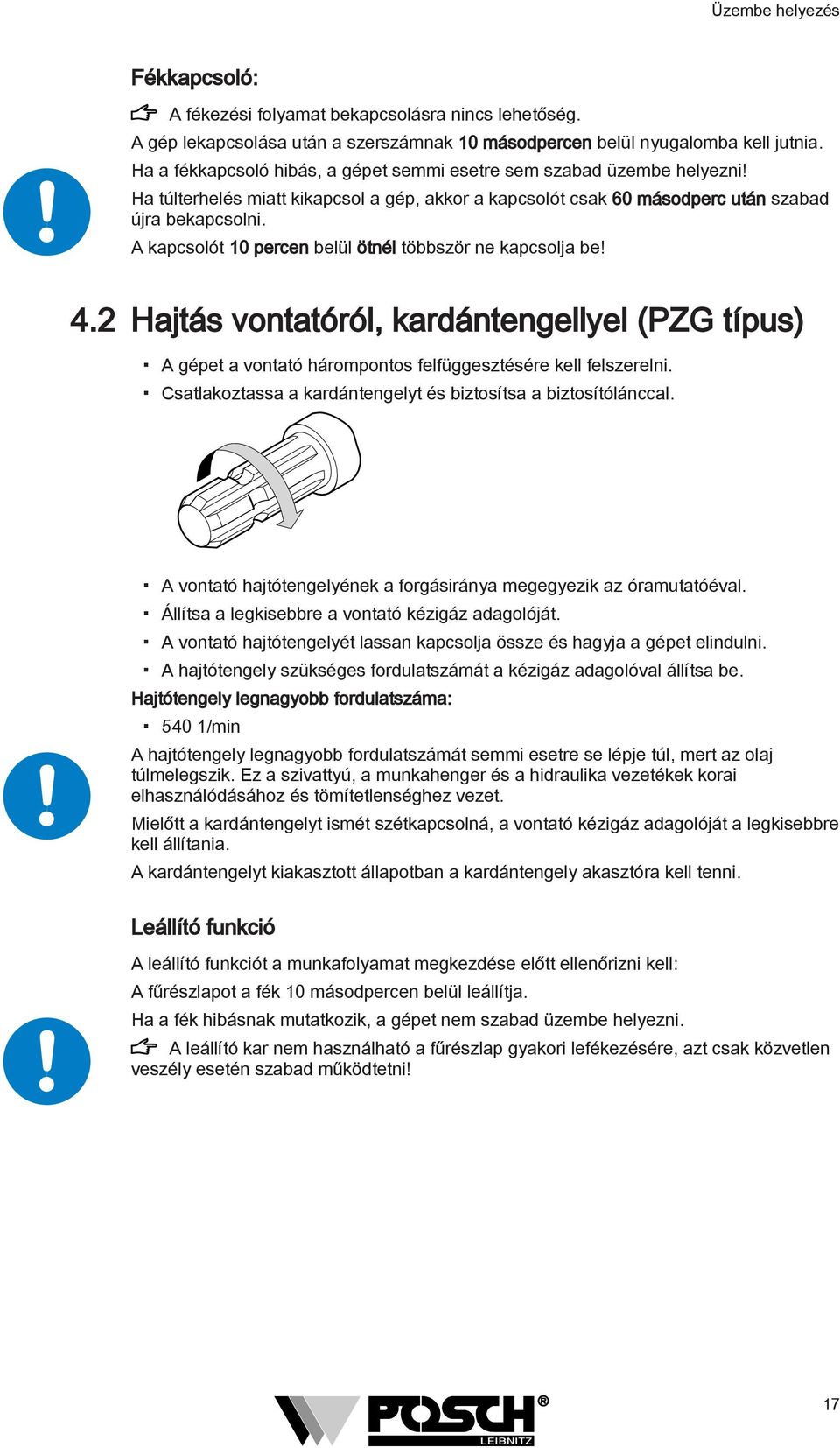 Üzembe helyezés

Fékkapcsoló:

A fékezési folyamat bekapcsolásra nincs lehetőség.
A gép lekapcsolása után a szerszámnak 10 másodpercen belül nyugalomba kell jutnia.
Ha a fékkapcsoló hibás, a gépet semmi esetre sem szabad üzembe helyezni!
Ha túlterhelés miatt kikapcsol a gép, akkor a kapcsolót csak 60 másodperc után szabad újra bekapcsolni.
A kapcsolót 10 percen belül ötnél többször ne kapcsolja be!

4.2 Hajtás vontatóról, kardántengellyel (PZG típus)

▪ A gépet a vontató hárompontos felfüggesztésére kell felszerelni.
▪ Csatlakoztassa a kardántengelyt és biztosítsa a biztosítólánccal.

▪ A vontató hajtótengelyének a forgásiránya megegyezik az óramutatóéval.
▪ Állítsa a legkisebbre a vontató kézigáz adagolóját.
▪ A vontató hajtótengelyét lassan kapcsolja össze és hagyja a gépet elindulni.
▪ A hajtótengely szükséges fordulatszámát a kézigáz adagolóval állítsa be.

Hajtótengely legnagyobb fordulatszáma:
▪ 540 1/min

A hajtótengely legnagyobb fordulatszámát semmi esetre se lépje túl, mert az olaj túlmelegszik. Ez a szivattyú, a munkahenger és a hidraulika vezetékek korai elhasználódásához és tömítetlenséghez vezet.

Mielőtt a kardántengelyt ismét szétkapcsolná, a vontató kézigáz adagolóját a legkisebbre kell állítania.

A kardántengelyt kiakasztott állapotban a kardántengely akasztóra kell tenni.

Leállító funkció

A leállító funkciót a munkafolyamat megkezdése előtt ellenőrizni kell:
A fűrészlapot a fék 10 másodpercen belül leállítja.
Ha a fék hibásnak mutatkozik, a gépet nem szabad üzembe helyezni.
A leállító kar nem használható a fűrészlap gyakori lefékezésére, azt csak közvetlen veszély esetén szabad működtetni!

POSCH®
LEIBNITZ

17